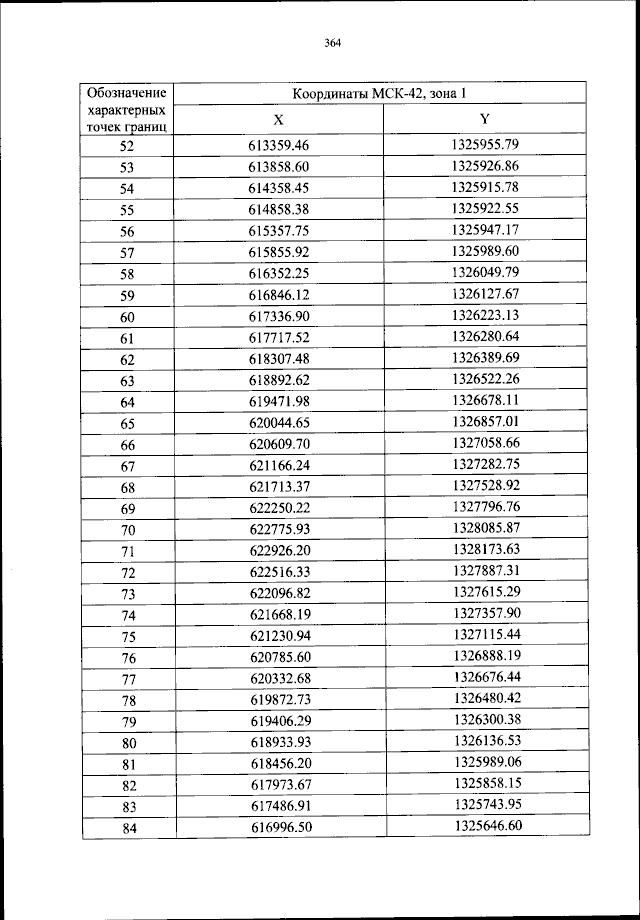 364

| Обозначение характерных точек границ | Координаты МСК-42, зона 1 | |
|---|---|---|
| | X | Y |
| 52 | 613359.46 | 1325955.79 |
| 53 | 613858.60 | 1325926.86 |
| 54 | 614358.45 | 1325915.78 |
| 55 | 614858.38 | 1325922.55 |
| 56 | 615357.75 | 1325947.17 |
| 57 | 615855.92 | 1325989.60 |
| 58 | 616352.25 | 1326049.79 |
| 59 | 616846.12 | 1326127.67 |
| 60 | 617336.90 | 1326223.13 |
| 61 | 617717.52 | 1326280.64 |
| 62 | 618307.48 | 1326389.69 |
| 63 | 618892.62 | 1326522.26 |
| 64 | 619471.98 | 1326678.11 |
| 65 | 620044.65 | 1326857.01 |
| 66 | 620609.70 | 1327058.66 |
| 67 | 621166.24 | 1327282.75 |
| 68 | 621713.37 | 1327528.92 |
| 69 | 622250.22 | 1327796.76 |
| 70 | 622775.93 | 1328085.87 |
| 71 | 622926.20 | 1328173.63 |
| 72 | 622516.33 | 1327887.31 |
| 73 | 622096.82 | 1327615.29 |
| 74 | 621668.19 | 1327357.90 |
| 75 | 621230.94 | 1327115.44 |
| 76 | 620785.60 | 1326888.19 |
| 77 | 620332.68 | 1326676.44 |
| 78 | 619872.73 | 1326480.42 |
| 79 | 619406.29 | 1326300.38 |
| 80 | 618933.93 | 1326136.53 |
| 81 | 618456.20 | 1325989.06 |
| 82 | 617973.67 | 1325858.15 |
| 83 | 617486.91 | 1325743.95 |
| 84 | 616996.50 | 1325646.60 |